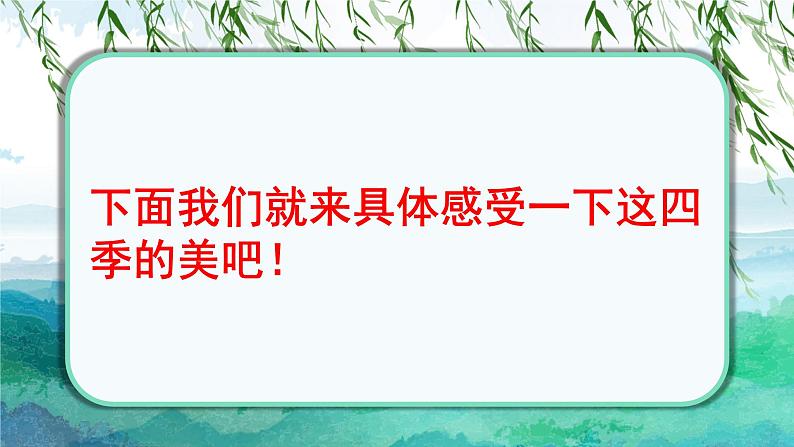 下面我们就来具体感受一下这四季的美吧！